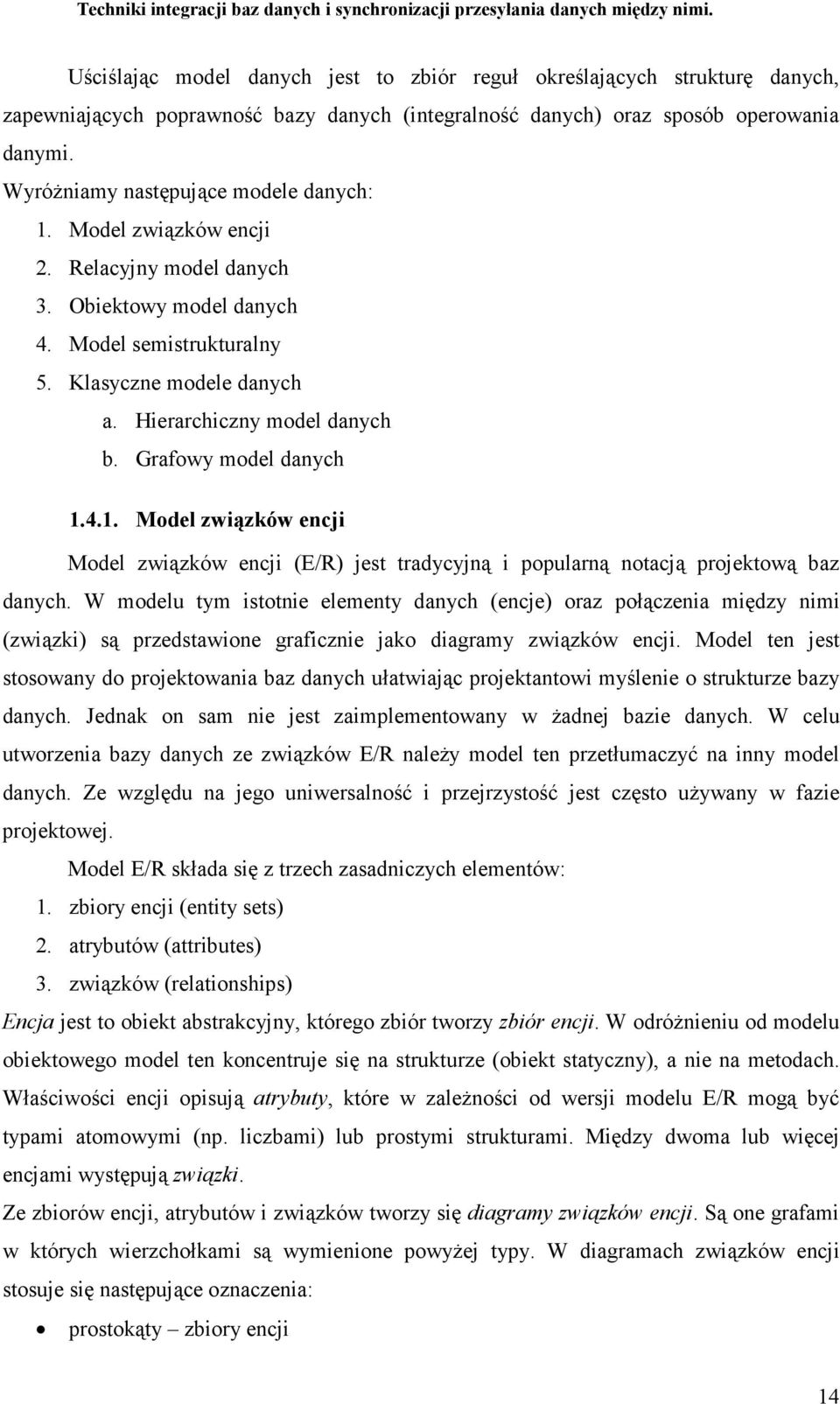 Techniki integracji baz danych i synchronizacji przesyłania danych między nimi.

Uściślając model danych jest to zbiór reguł określających strukturę danych, zapewniających poprawność bazy danych (integralność danych) oraz sposób operowania danymi.

Wyróżniamy następujące modele danych:

1. Model związków encji
2. Relacyjny model danych
3. Obiektowy model danych
4. Model semistrukturalny
5. Klasyczne modele danych
   a. Hierarchiczny model danych
   b. Grafowy model danych

1.4.1. Model związków encji

Model związków encji (E/R) jest tradycyjną i popularną notacją projektową baz danych. W modelu tym istotnie elementy danych (encje) oraz połączenia między nimi (związki) są przedstawione graficznie jako diagramy związków encji. Model ten jest stosowany do projektowania baz danych ułatwiając projektantowi myślenie o strukturze bazy danych. Jednak on sam nie jest zaimplementowany w żadnej bazie danych. W celu utworzenia bazy danych ze związków E/R należy model ten przetłumaczyć na inny model danych. Ze względu na jego uniwersalność i przejrzystość jest często używany w fazie projektowej.

Model E/R składa się z trzech zasadniczych elementów:

1. zbiory encji (entity sets)
2. atrybutów (attributes)
3. związków (relationships)

Encja jest to obiekt abstrakcyjny, którego zbiór tworzy zbiór encji. W odróżnieniu od modelu obiektowego model ten koncentruje się na strukturze (obiekt statyczny), a nie na metodach. Właściwości encji opisują atrybuty, które w zależności od wersji modelu E/R mogą być typami atomowymi (np. liczbami) lub prostymi strukturami. Między dwoma lub więcej encjami występują związki.

Ze zbiorów encji, atrybutów i związków tworzy się diagramy związków encji. Są one grafami w których wierzchołkami są wymienione powyżej typy. W diagramach związków encji stosuje się następujące oznaczenia:

• prostokąty – zbiory encji

14